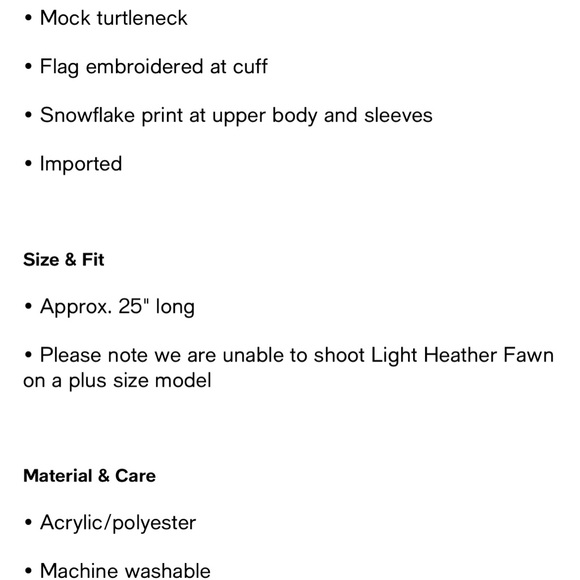 • Mock turtleneck

• Flag embroidered at cuff

• Snowflake print at upper body and sleeves

• Imported

Size & Fit

• Approx. 25" long

• Please note we are unable to shoot Light Heather Fawn on a plus size model

Material & Care

• Acrylic/polyester

• Machine washable